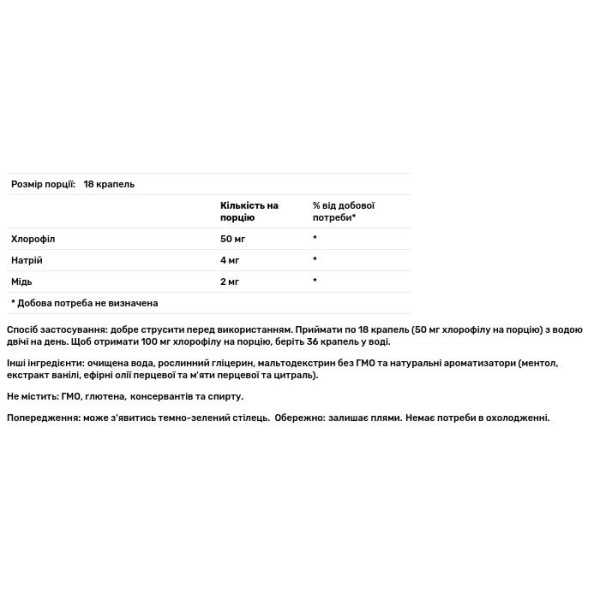 Розмір порції: 18 крапель

| | Кількість на порцію | % від добової потреби* |
|---|---|---|
| Хлорофіл | 50 мг | * |
| Натрій | 4 мг | * |
| Мідь | 2 мг | * |

* Добова потреба не визначена

Спосіб застосування: добре струсити перед використанням. Приймати по 18 крапель (50 мг хлорофілу на порцію) з водою двічі на день. Щоб отримати 100 мг хлорофілу на порцію, беріть 36 крапель у воді.

Інші інгредієнти: очищена вода, рослинний гліцерин, мальтодекстрин без ГМО та натуральні ароматизатори (ментол, екстракт ванілі, ефірні олії перцевої та м'яти перцевої та цитраль).

Не містить: ГМО, глютена, консервантів та спирту.

Попередження: може з'явитись темно-зелений стілець. Обережно: залишає плями. Немає потреби в охолодженні.